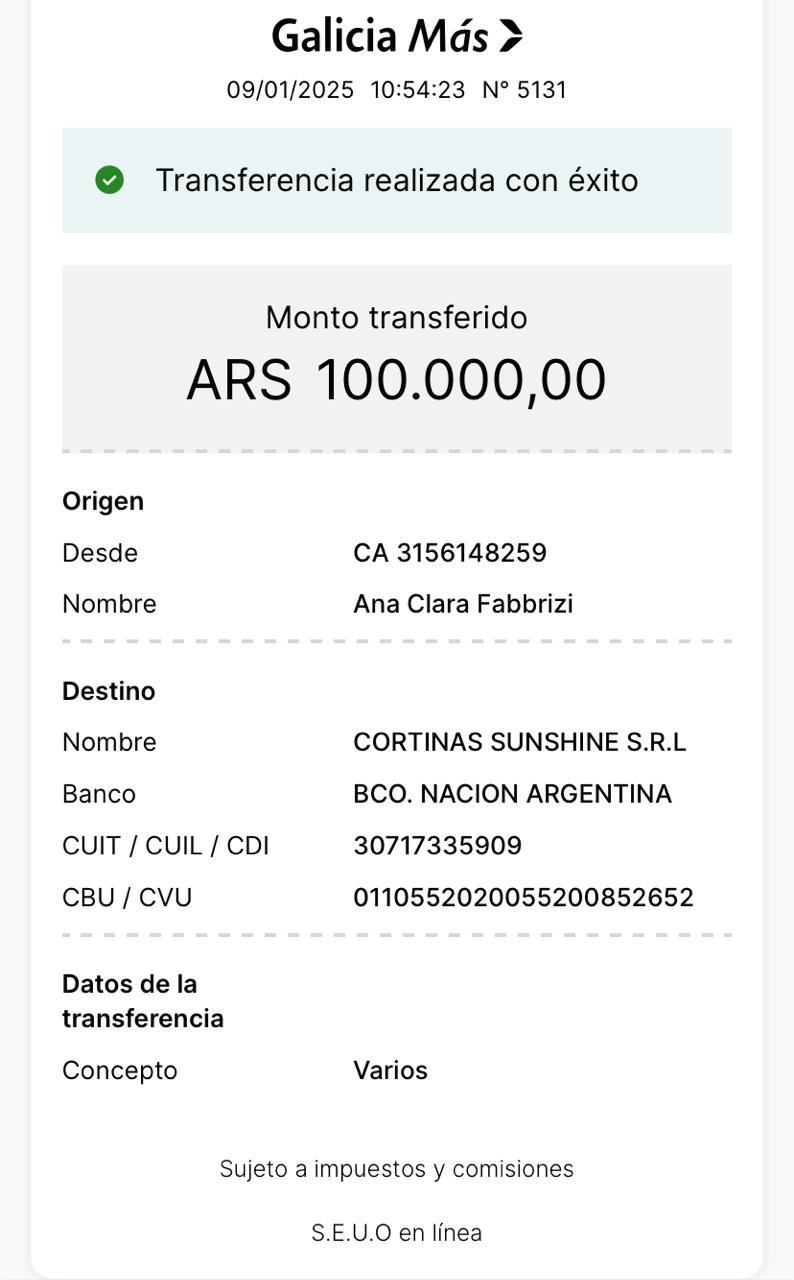 Galicia Más

09/01/2025 10:54:23 N° 5131

Transferencia realizada con éxito

Monto transferido
ARS 100.000,00

Origen
Desde CA 3156148259
Nombre Ana Clara Fabbrizi

Destino
Nombre CORTINAS SUNSHINE S.R.L
Banco BCO. NACION ARGENTINA
CUIT / CUIL / CDI 30717335909
CBU / CVU 0110552020055200852652

Datos de la transferencia
Concepto Varios

Sujeto a impuestos y comisiones

S.E.U.O en línea